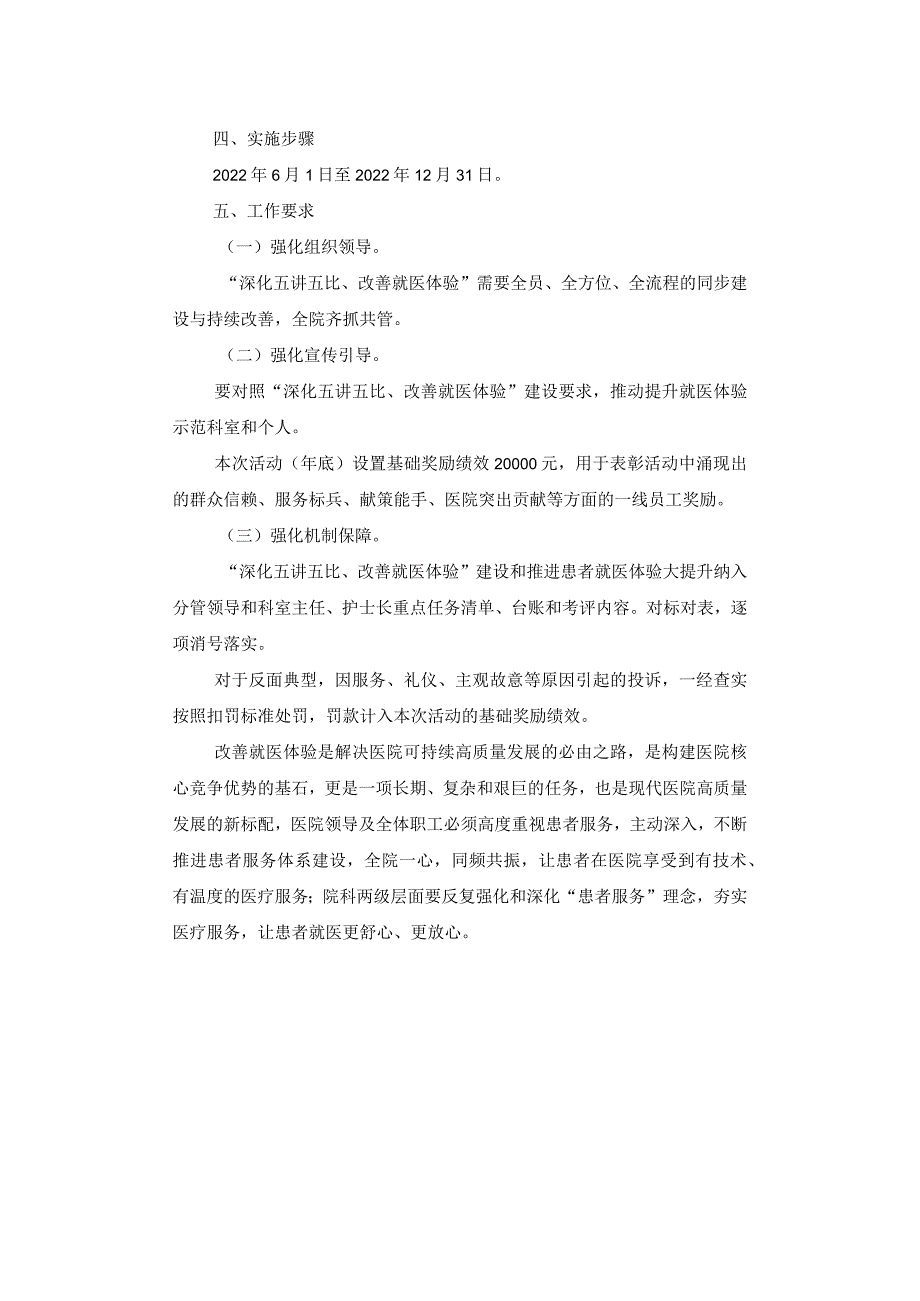 四、实施步骤

2022年6月1日至2022年12月31日。

五、工作要求

（一）强化组织领导。

“深化五讲五比、改善就医体验”需要全员、全方位、全流程的同步建设与持续改善，全院齐抓共管。

（二）强化宣传引导。

要对照“深化五讲五比、改善就医体验”建设要求，推动提升就医体验示范科室和个人。

本次活动（年底）设置基础奖励绩效20000元，用于表彰活动中涌现出的群众信赖、服务标兵、献策能手、医院突出贡献等方面的一线员工奖励。

（三）强化机制保障。

“深化五讲五比、改善就医体验”建设和推进患者就医体验大提升纳入分管领导和科室主任、护士长重点任务清单、台账和考评内容。对标对表，逐项消号落实。

对于反面典型，因服务、礼仪、主观故意等原因引起的投诉，一经查实按照扣罚标准处罚，罚款计入本次活动的基础奖励绩效。

改善就医体验是解决医院可持续高质量发展的必由之路，是构建医院核心竞争优势的基石，更是一项长期、复杂和艰巨的任务，也是现代医院高质量发展的新标配，医院领导及全体职工必须高度重视患者服务，主动深入，不断推进患者服务体系建设，全院一心，同频共振，让患者在医院享受到有技术、有温度的医疗服务；院科两级层面要反复强化和深化“患者服务”理念，夯实医疗服务，让患者就医更舒心、更放心。